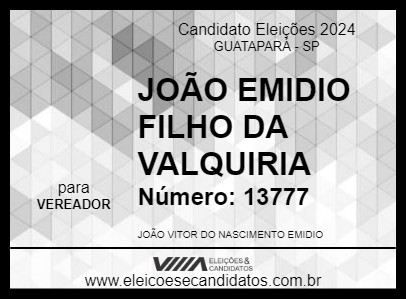 Candidato Eleições 2024
GUATAPARÁ - SP

JOÃO EMIDIO FILHO DA VALQUIRIA

Número: 13777

para
VEREADOR

JOÃO VITOR DO NASCIMENTO EMIDIO

ELEIÇÕES & CANDIDATOS

www.eleicoesecandidatos.com.br